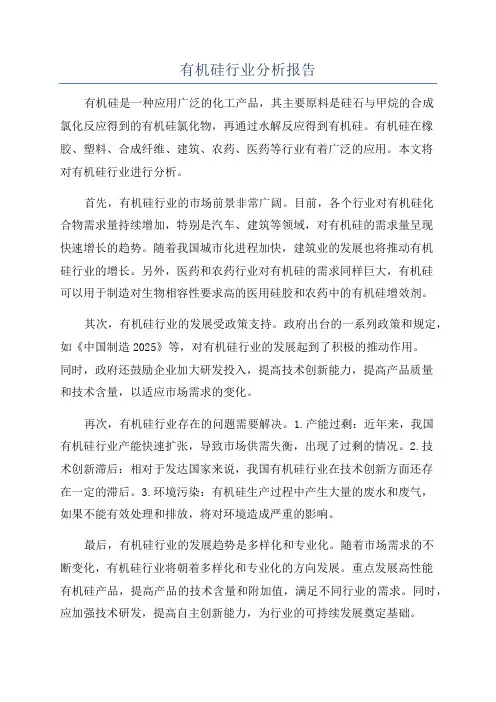 有机硅行业分析报告

有机硅是一种应用广泛的化工产品，其主要原料是硅石与甲烷的合成氯化反应得到的有机硅氯化物，再通过水解反应得到有机硅。有机硅在橡胶、塑料、合成纤维、建筑、农药、医药等行业有着广泛的应用。本文将对有机硅行业进行分析。

首先，有机硅行业的市场前景非常广阔。目前，各个行业对有机硅化合物需求量持续增加，特别是汽车、建筑等领域，对有机硅的需求量呈现快速增长的趋势。随着我国城市化进程加快，建筑业的发展也将推动有机硅行业的增长。另外，医药和农药行业对有机硅的需求同样巨大，有机硅可以用于制造对生物相容性要求高的医用硅胶和农药中的有机硅增效剂。

其次，有机硅行业的发展受政策支持。政府出台的一系列政策和规定，如《中国制造 2025》等，对有机硅行业的发展起到了积极的推动作用。同时，政府还鼓励企业加大研发投入，提高技术创新能力，提高产品质量和技术含量，以适应市场需求的变化。

再次，有机硅行业存在的问题需要解决。1.产能过剩：近年来，我国有机硅行业产能快速扩张，导致市场供需失衡，出现了过剩的情况。2.技术创新滞后：相对于发达国家来说，我国有机硅行业在技术创新方面还存在一定的滞后。3.环境污染：有机硅生产过程中产生大量的废水和废气，如果不能有效处理和排放，将对环境造成严重的影响。

最后，有机硅行业的发展趋势是多样化和专业化。随着市场需求的不断变化，有机硅行业将朝着多样化和专业化的方向发展。重点发展高性能有机硅产品，提高产品的技术含量和附加值，满足不同行业的需求。同时，应加强技术研发，提高自主创新能力，为行业的可持续发展奠定基础。